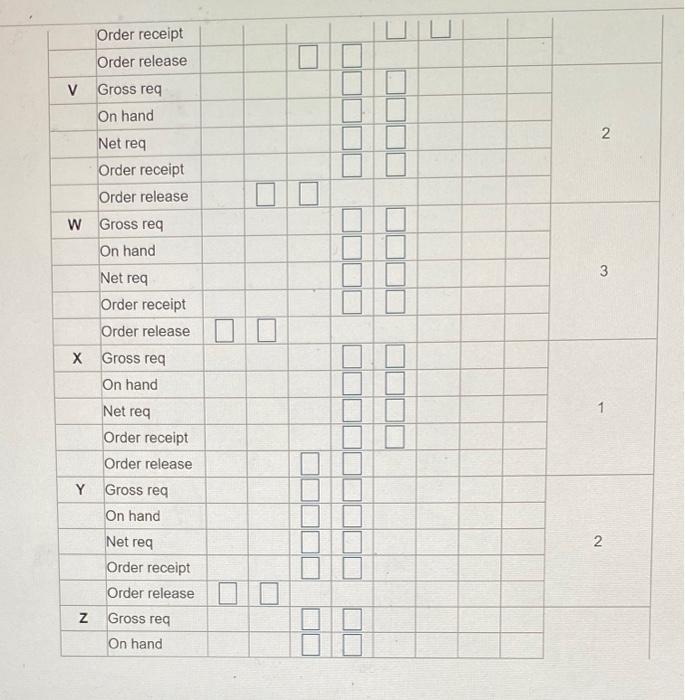 | | | | | | | | | | | |
|---|---|---|---|---|---|---|---|---|---|---|
| | Order receipt | | | | | | | | | |
| | Order release | | | | | | | | | |
| V | Gross req | | | | | | | | | 2 |
| | On hand | | | | | | | | | |
| | Net req | | | | | | | | | |
| | Order receipt | | | | | | | | | |
| | Order release | | | | | | | | | |
| W | Gross req | | | | | | | | | 3 |
| | On hand | | | | | | | | | |
| | Net req | | | | | | | | | |
| | Order receipt | | | | | | | | | |
| | Order release | | | | | | | | | |
| X | Gross req | | | | | | | | | 1 |
| | On hand | | | | | | | | | |
| | Net req | | | | | | | | | |
| | Order receipt | | | | | | | | | |
| | Order release | | | | | | | | | |
| Y | Gross req | | | | | | | | | 2 |
| | On hand | | | | | | | | | |
| | Net req | | | | | | | | | |
| | Order receipt | | | | | | | | | |
| | Order release | | | | | | | | | |
| Z | Gross req | | | | | | | | | |
| | On hand | | | | | | | | | |